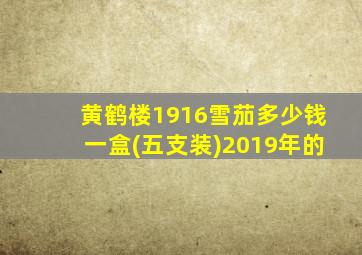 黄鹤楼1916雪茄多少钱一盒(五支装)2019年的